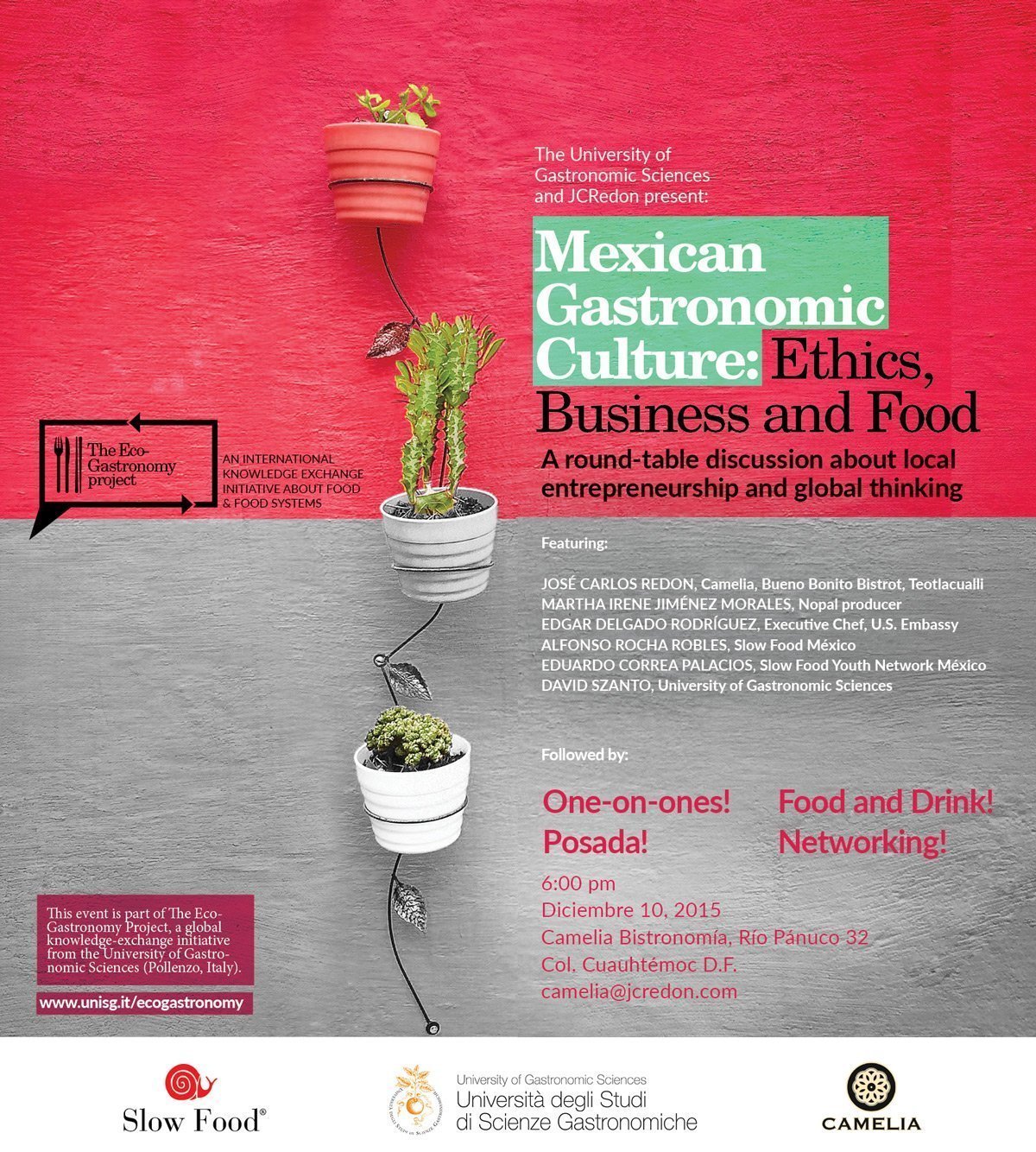 The University of Gastronomic Sciences and JCRedon present:

Mexican Gastronomic Culture: Ethics, Business and Food

A round-table discussion about local entrepreneurship and global thinking

The Eco-Gastronomy project

AN INTERNATIONAL KNOWLEDGE EXCHANGE INITIATIVE ABOUT FOOD & FOOD SYSTEMS

Featuring:

JOSÉ CARLOS REDON, Camelia, Bueno Bonito Bistrot, Teotlacualli
MARTHA IRENE JIMÉNEZ MORALES, Nopal producer
EDGAR DELGADO RODRÍGUEZ, Executive Chef, U.S. Embassy
ALFONSO ROCHA ROBLES, Slow Food México
EDUARDO CORREA PALACIOS, Slow Food Youth Network México
DAVID SZANTO, University of Gastronomic Sciences

Followed by:

One-on-ones!
Posada!

Food and Drink!
Networking!

6:00 pm
Diciembre 10, 2015
Camelia Bistronomía, Río Pánuco 32
Col. Cuauhtémoc D.F.
camelia@jcredon.com

This event is part of The Eco-Gastronomy Project, a global knowledge-exchange initiative from the University of Gastronomic Sciences (Pollenzo, Italy).

www.unisg.it/ecogastronomy

Slow Food®

University of Gastronomic Sciences
Università degli Studi di Scienze Gastronomiche

CAMELIA